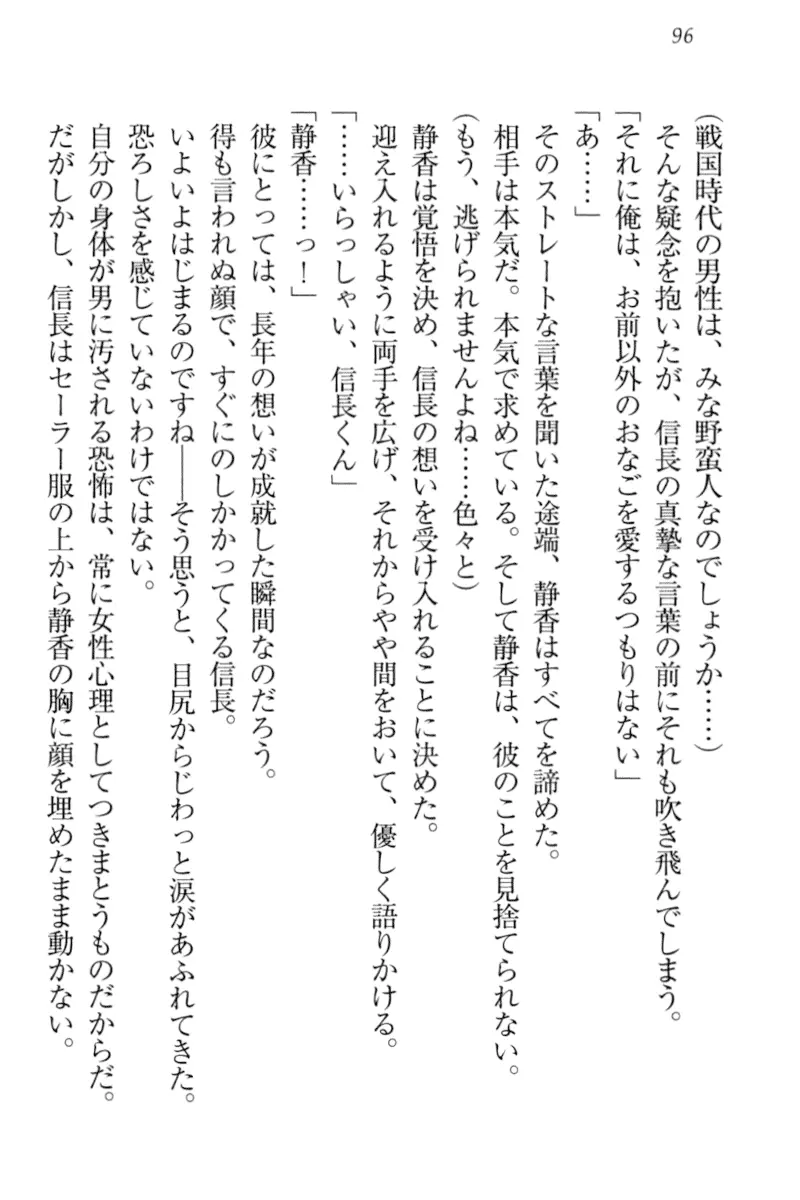 96

(戦国時代の男性は、みな野蛮人なのでしょうか……)

そんな疑念を抱いたが、信長の真摯な言葉の前にそれも吹き飛んでしまう。

「それに俺は、お前以外のおなごを愛するつもりはない」

「あ……」

そのストレートな言葉を聞いた途端、静香はすべてを諦めた。

相手は本気だ。本気で求めている。そして静香は、彼のことを見捨てられない。

(もう、逃げられませんよね……色々と)

静香は覚悟を決め、信長の想いを受け入れることに決めた。

迎え入れるように両手を広げ、それからやや間をおいて、優しく語りかける。

「……いらっしゃい、信長くん」

「静香……っ!」

彼にとっては、長年の想いが成就した瞬間なのだろう。

得も言われぬ顔で、すぐにのしかかってくる信長。

いよいよはじまるのですね——そう思うと、目尻からじわっと涙があふれてきた。

恐ろしさを感じていないわけではない。

自分の身体が男に汚される恐怖は、常に女性心理としてつきまとうものだからだ。

だがしかし、信長はセーラー服の上から静香の胸に顔を埋めたまま動かない。